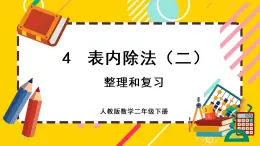 4 表内除法（二）

整理和复习

人教版数学二年级下册